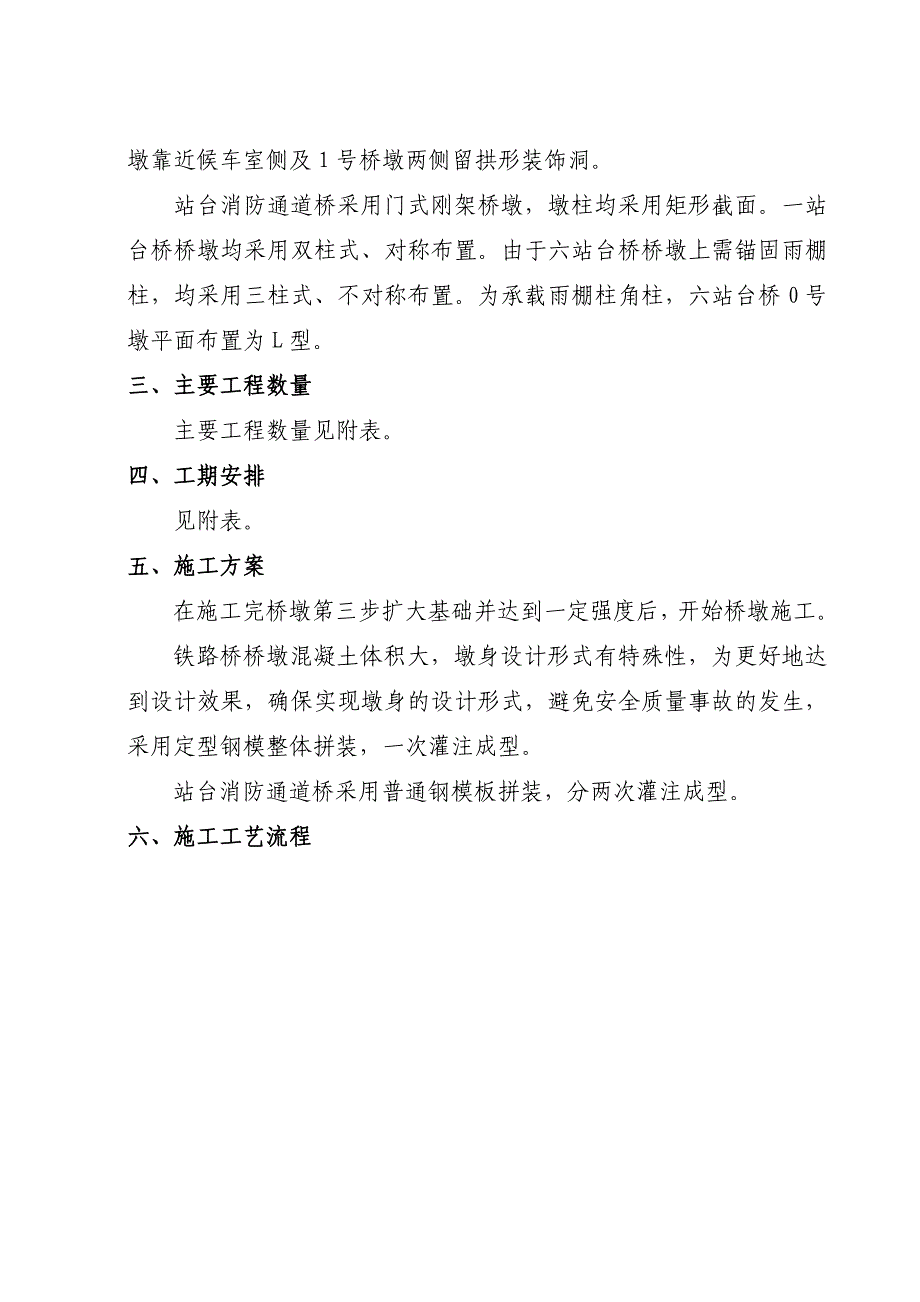 墩靠近候车室侧及 1 号桥墩两侧留拱形装饰洞。

站台消防通道桥采用门式刚架桥墩，墩柱均采用矩形截面。一站台桥桥墩均采用双柱式、对称布置。由于六站台桥桥墩上需锚固雨棚柱，均采用三柱式、不对称布置。为承载雨棚柱角柱，六站台桥 0 号墩平面布置为 L 型。

三、主要工程数量

主要工程数量见附表。

四、工期安排

见附表。

五、施工方案

在施工完桥墩第三步扩大基础并达到一定强度后，开始桥墩施工。

铁路桥桥墩混凝土体积大，墩身设计形式有特殊性，为更好地达到设计效果，确保实现墩身的设计形式，避免安全质量事故的发生，采用定型钢模整体拼装，一次灌注成型。

站台消防通道桥采用普通钢模板拼装，分两次灌注成型。

六、施工工艺流程